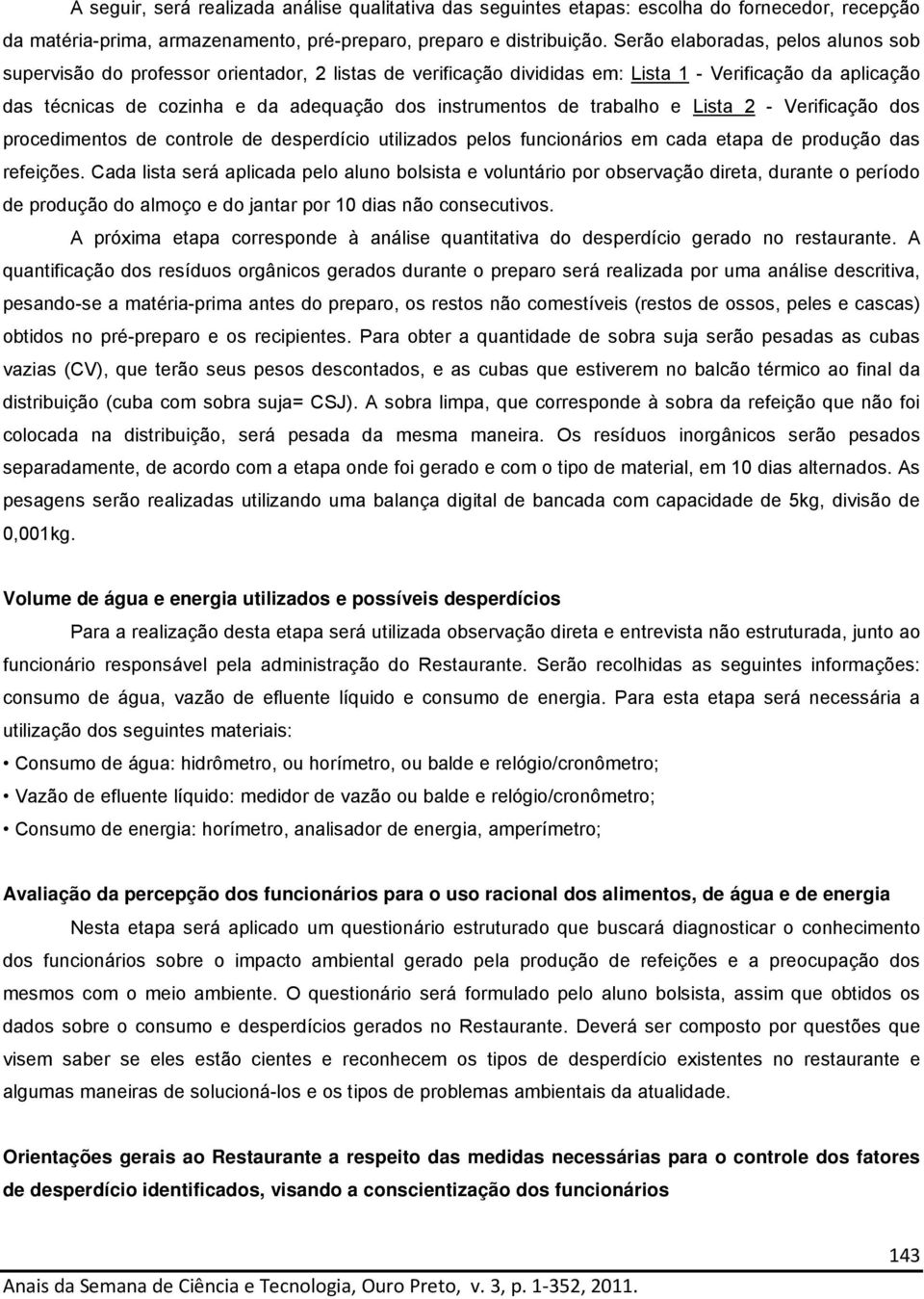 A seguir, será realizada análise qualitativa das seguintes etapas: escolha do fornecedor, recepção da matéria-prima, armazenamento, pré-preparo, preparo e distribuição. Serão elaboradas, pelos alunos sob supervisão do professor orientador, 2 listas de verificação divididas em: Lista 1 - Verificação da aplicação das técnicas de cozinha e da adequação dos instrumentos de trabalho e Lista 2 - Verificação dos procedimentos de controle de desperdício utilizados pelos funcionários em cada etapa de produção das refeições. Cada lista será aplicada pelo aluno bolsista e voluntário por observação direta, durante o período de produção do almoço e do jantar por 10 dias não consecutivos.

A próxima etapa corresponde à análise quantitativa do desperdício gerado no restaurante. A quantificação dos resíduos orgânicos gerados durante o preparo será realizada por uma análise descritiva, pesando-se a matéria-prima antes do preparo, os restos não comestíveis (restos de ossos, peles e cascas) obtidos no pré-preparo e os recipientes. Para obter a quantidade de sobra suja serão pesadas as cubas vazias (CV), que terão seus pesos descontados, e as cubas que estiverem no balcão térmico ao final da distribuição (cuba com sobra suja= CSJ). A sobra limpa, que corresponde à sobra da refeição que não foi colocada na distribuição, será pesada da mesma maneira. Os resíduos inorgânicos serão pesados separadamente, de acordo com a etapa onde foi gerado e com o tipo de material, em 10 dias alternados. As pesagens serão realizadas utilizando uma balança digital de bancada com capacidade de 5kg, divisão de 0,001kg.

Volume de água e energia utilizados e possíveis desperdícios

Para a realização desta etapa será utilizada observação direta e entrevista não estruturada, junto ao funcionário responsável pela administração do Restaurante. Serão recolhidas as seguintes informações: consumo de água, vazão de efluente líquido e consumo de energia. Para esta etapa será necessária a utilização dos seguintes materiais:

• Consumo de água: hidrômetro, ou horímetro, ou balde e relógio/cronômetro;
• Vazão de efluente líquido: medidor de vazão ou balde e relógio/cronômetro;
• Consumo de energia: horímetro, analisador de energia, amperímetro;

Avaliação da percepção dos funcionários para o uso racional dos alimentos, de água e de energia

Nesta etapa será aplicado um questionário estruturado que buscará diagnosticar o conhecimento dos funcionários sobre o impacto ambiental gerado pela produção de refeições e a preocupação dos mesmos com o meio ambiente. O questionário será formulado pelo aluno bolsista, assim que obtidos os dados sobre o consumo e desperdícios gerados no Restaurante. Deverá ser composto por questões que visem saber se eles estão cientes e reconhecem os tipos de desperdício existentes no restaurante e algumas maneiras de solucioná-los e os tipos de problemas ambientais da atualidade.

Orientações gerais ao Restaurante a respeito das medidas necessárias para o controle dos fatores de desperdício identificados, visando a conscientização dos funcionários

143

Anais da Semana de Ciência e Tecnologia, Ouro Preto, v. 3, p. 1-352, 2011.